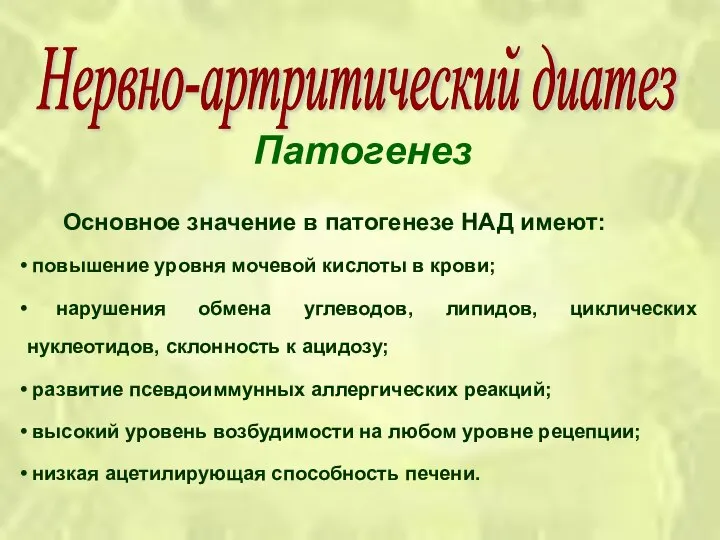 Нервно-артритический диатез

Патогенез

Основное значение в патогенезе НАД имеют:

• повышение уровня мочевой кислоты в крови;

• нарушения обмена углеводов, липидов, циклических нуклеотидов, склонность к ацидозу;

• развитие псевдоиммунных аллергических реакций;

• высокий уровень возбудимости на любом уровне рецепции;

• низкая ацетилирующая способность печени.